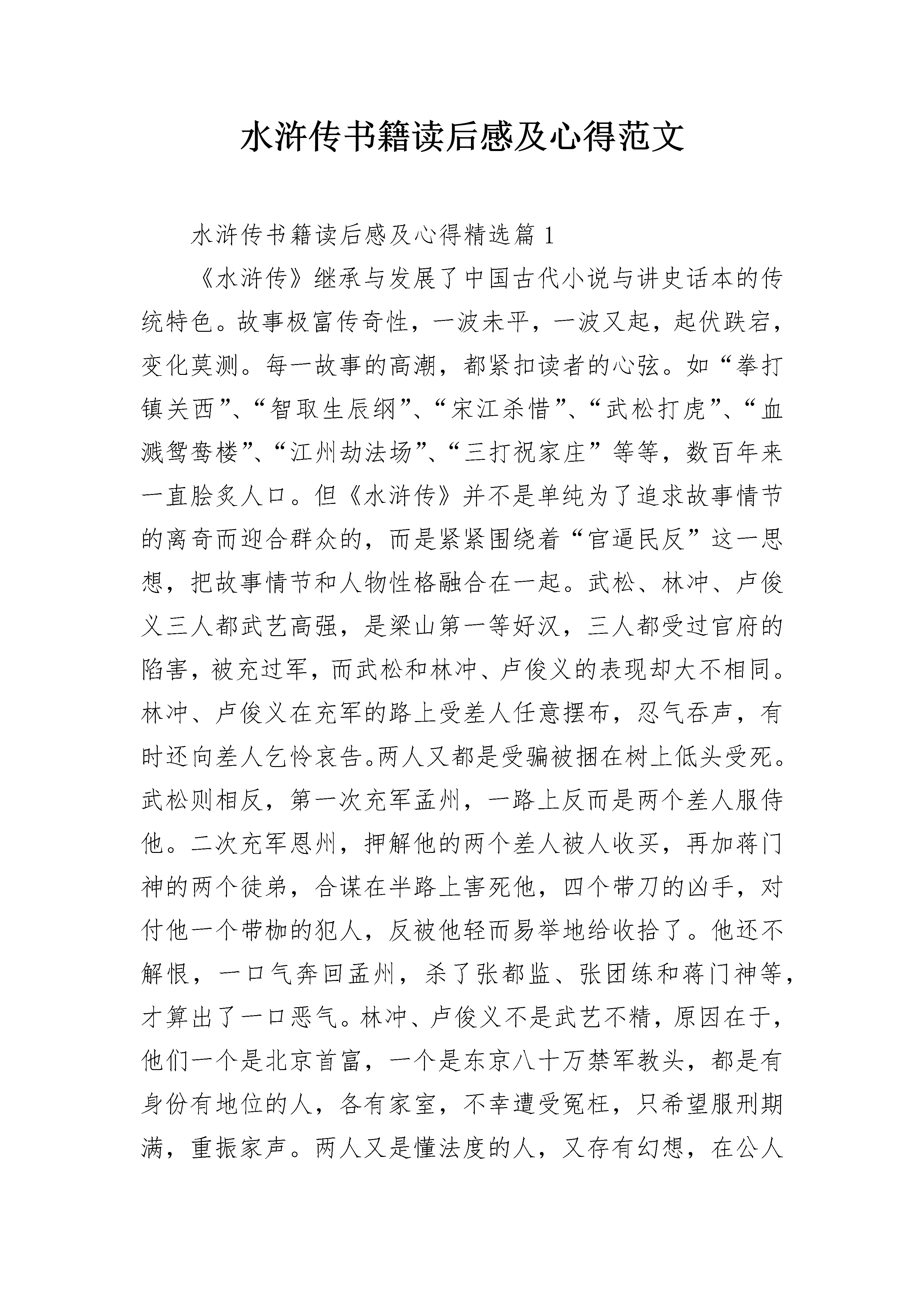 水浒传书籍读后感及心得范文

水浒传书籍读后感及心得精选篇 1

《水浒传》继承与发展了中国古代小说与讲史话本的传统特色。故事极富传奇性，一波未平，一波又起，起伏跌宕，变化莫测。每一故事的高潮，都紧扣读者的心弦。如“拳打镇关西”、“智取生辰纲”、“宋江杀惜”、“武松打虎”、“血溅鸳鸯楼”、“江州劫法场”、“三打祝家庄”等等，数百年来一直脍炙人口。但《水浒传》并不是单纯为了追求故事情节的离奇而迎合群众的，而是紧紧围绕着“官逼民反”这一思想，把故事情节和人物性格融合在一起。武松、林冲、卢俊义三人都武艺高强，是梁山第一等好汉，三人都受过官府的陷害，被充过军，而武松和林冲、卢俊义的表现却大不相同。林冲、卢俊义在充军的路上受差人任意摆布，忍气吞声，有时还向差人乞怜哀告。两人又都是受骗被捆在树上低头受死。武松则相反，第一次充军孟州，一路上反而是两个差人服侍他。二次充军恩州，押解他的两个差人被人收买，再加蒋门神的两个徒弟，合谋在半路上害死他，四个带刀的凶手，对付他一个带枷的犯人，反被他轻而易举地给收拾了。他还不解恨，一口气奔回孟州，杀了张都监、张团练和蒋门神等，才算出了一口恶气。林冲、卢俊义不是武艺不精，原因在于，他们一个是北京首富，一个是东京八十万禁军教头，都是有身份有地位的人，各有家室，不幸遭受冤枉，只希望服刑期满，重振家声。两人又是懂法度的人，又存有幻想，在公人